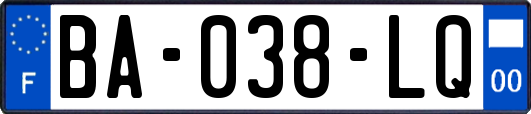 F
BA-038-LQ
00